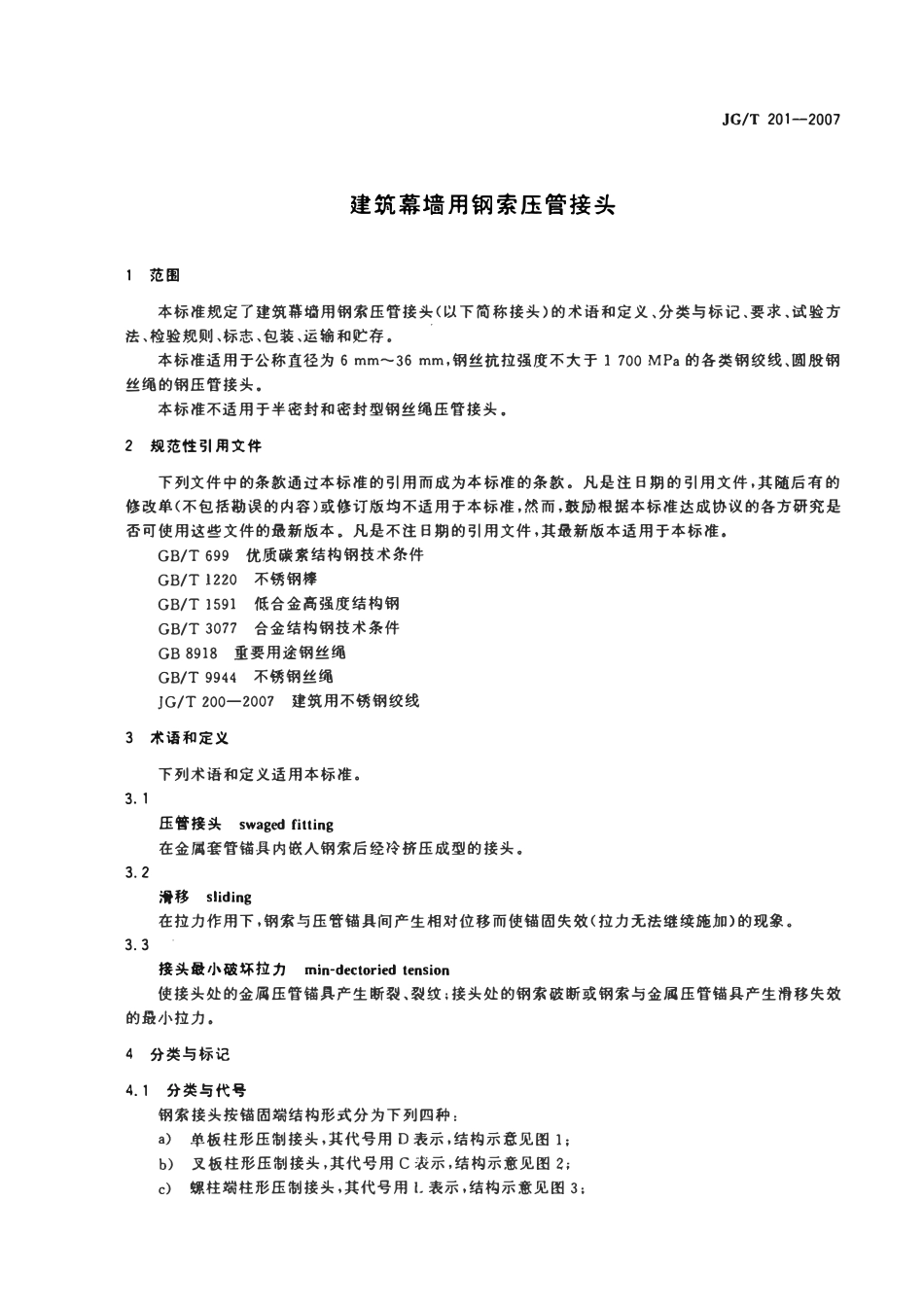 JG/T 201—2007

建筑幕墙用钢索压管接头

1 范围

本标准规定了建筑幕墙用钢索压管接头(以下简称接头)的术语和定义、分类与标记、要求、试验方法、检验规则、标志、包装、运输和贮存。

本标准适用于公称直径为 6 mm～36 mm,钢丝抗拉强度不大于 1 700 MPa 的各类钢绞线、圆股钢丝绳的钢压管接头。

本标准不适用于半密封和密封型钢丝绳压管接头。

2 规范性引用文件

下列文件中的条款通过本标准的引用而成为本标准的条款。凡是注日期的引用文件,其随后有的修改单(不包括勘误的内容)或修订版均不适用于本标准,然而,鼓励根据本标准达成协议的各方研究是否可使用这些文件的最新版本。凡是不注日期的引用文件,其最新版本适用于本标准。

GB/T 699 优质碳素结构钢技术条件

GB/T 1220 不锈钢棒

GB/T 1591 低合金高强度结构钢

GB/T 3077 合金结构钢技术条件

GB 8918 重要用途钢丝绳

GB/T 9944 不锈钢丝绳

JG/T 200—2007 建筑用不锈钢绞线

3 术语和定义

下列术语和定义适用本标准。

3.1

压管接头 swaged fitting

在金属套管锚具内嵌人钢索后经冷挤压成型的接头。

3.2

滑移 sliding

在拉力作用下,钢索与压管锚具间产生相对位移而使锚固失效(拉力无法继续施加)的现象。

3.3

接头最小破坏拉力 min-dectoried tension

使接头处的金属压管锚具产生断裂、裂纹;接头处的钢索破断或钢索与金属压管锚具产生滑移失效的最小拉力。

4 分类与标记

4.1 分类与代号

钢索接头按锚固端结构形式分为下列四种:

a) 单板柱形压制接头,其代号用 D 表示,结构示意见图 1;

b) 叉板柱形压制接头,其代号用 C 表示,结构示意见图 2;

c) 螺柱端柱形压制接头,其代号用 L 表示,结构示意见图 3;